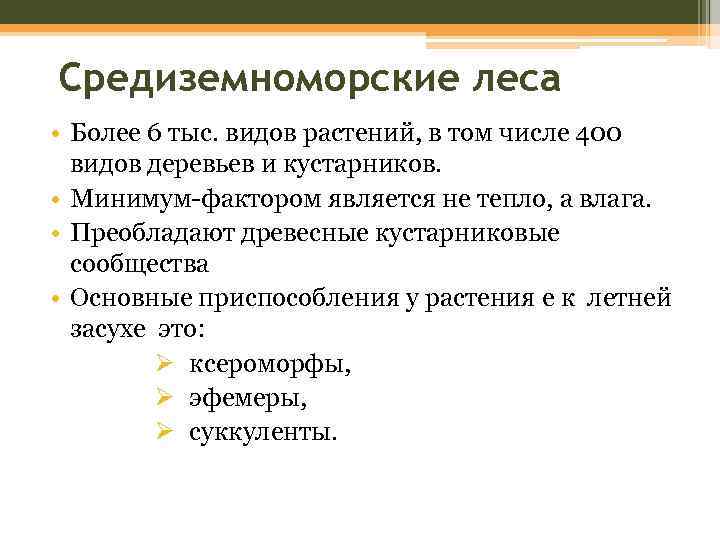 Средиземноморские леса

• Более 6 тыс. видов растений, в том числе 400 видов деревьев и кустарников.
• Минимум-фактором является не тепло, а влага.
• Преобладают древесные кустарниковые сообщества
• Основные приспособления у растения е к летней засухе это:
  ➢ ксероморфы,
  ➢ эфемеры,
  ➢ суккуленты.